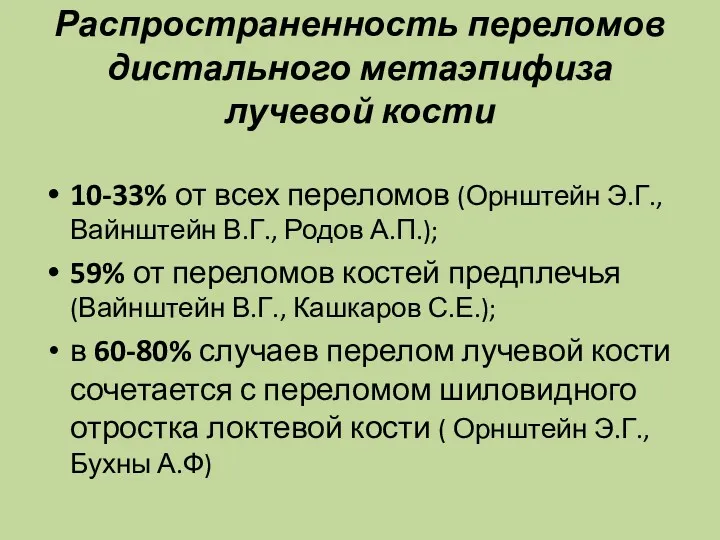 Распространенность переломов дистального метаэпифиза лучевой кости

• 10-33% от всех переломов (Орнштейн Э.Г., Вайнштейн В.Г., Родов А.П.);

• 59% от переломов костей предплечья (Вайнштейн В.Г., Кашкаров С.Е.);

• в 60-80% случаев перелом лучевой кости сочетается с переломом шиловидного отростка локтевой кости ( Орнштейн Э.Г., Бухны А.Ф)